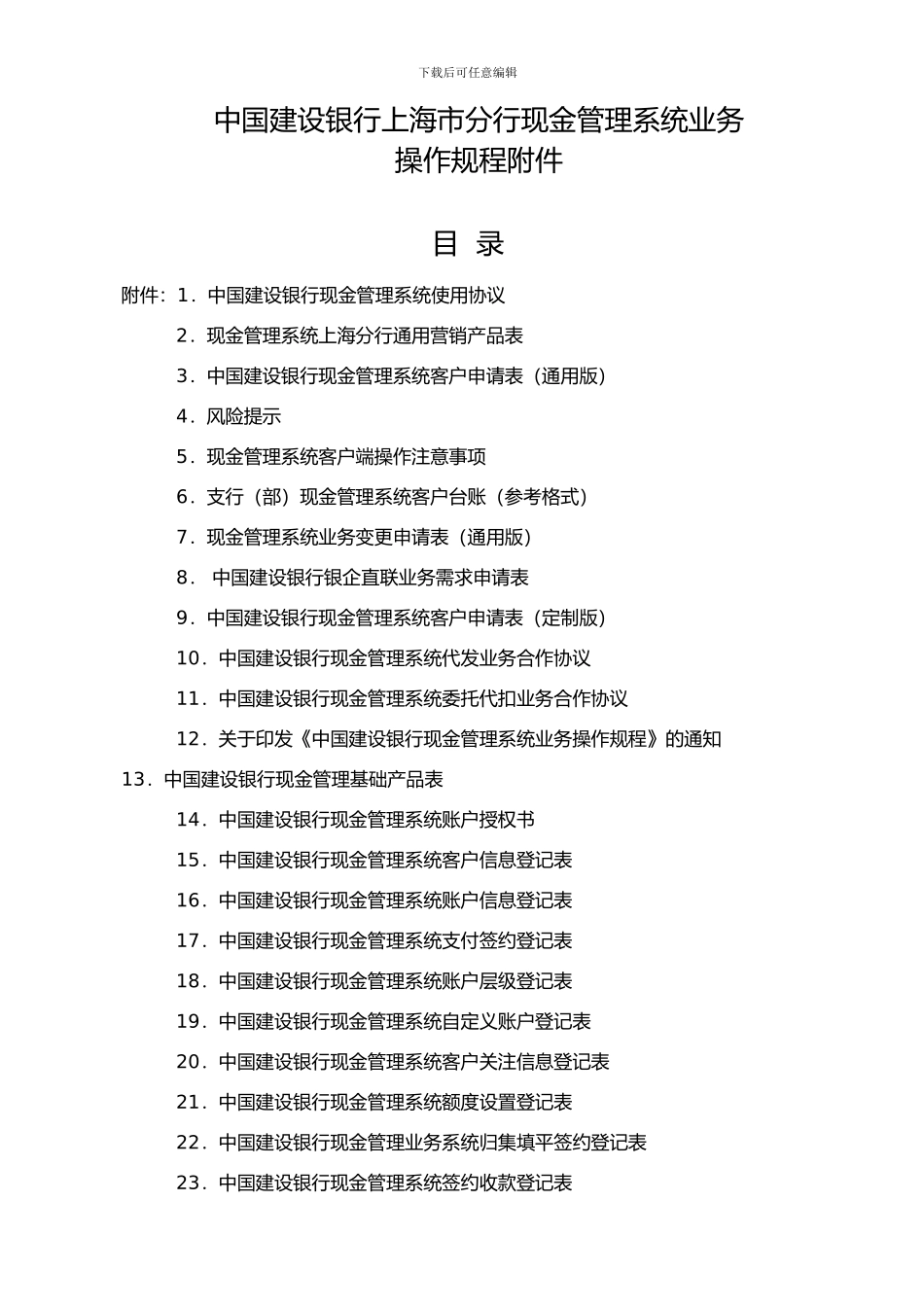 下载后可任意编辑

中国建设银行上海市分行现金管理系统业务操作规程附件

目 录

附件：1．中国建设银行现金管理系统使用协议

2．现金管理系统上海分行通用营销产品表

3．中国建设银行现金管理系统客户申请表（通用版）

4．风险提示

5．现金管理系统客户端操作注意事项

6．支行（部）现金管理系统客户台账（参考格式）

7．现金管理系统业务变更申请表（通用版）

8． 中国建设银行银企直联业务需求申请表

9．中国建设银行现金管理系统客户申请表（定制版）

10．中国建设银行现金管理系统代发业务合作协议

11．中国建设银行现金管理系统委托代扣业务合作协议

12．关于印发《中国建设银行现金管理系统业务操作规程》的通知

13．中国建设银行现金管理基础产品表

14．中国建设银行现金管理系统账户授权书

15．中国建设银行现金管理系统客户信息登记表

16．中国建设银行现金管理系统账户信息登记表

17．中国建设银行现金管理系统支付签约登记表

18．中国建设银行现金管理系统账户层级登记表

19．中国建设银行现金管理系统自定义账户登记表

20．中国建设银行现金管理系统客户关注信息登记表

21．中国建设银行现金管理系统额度设置登记表

22．中国建设银行现金管理业务系统归集填平签约登记表

23．中国建设银行现金管理系统签约收款登记表